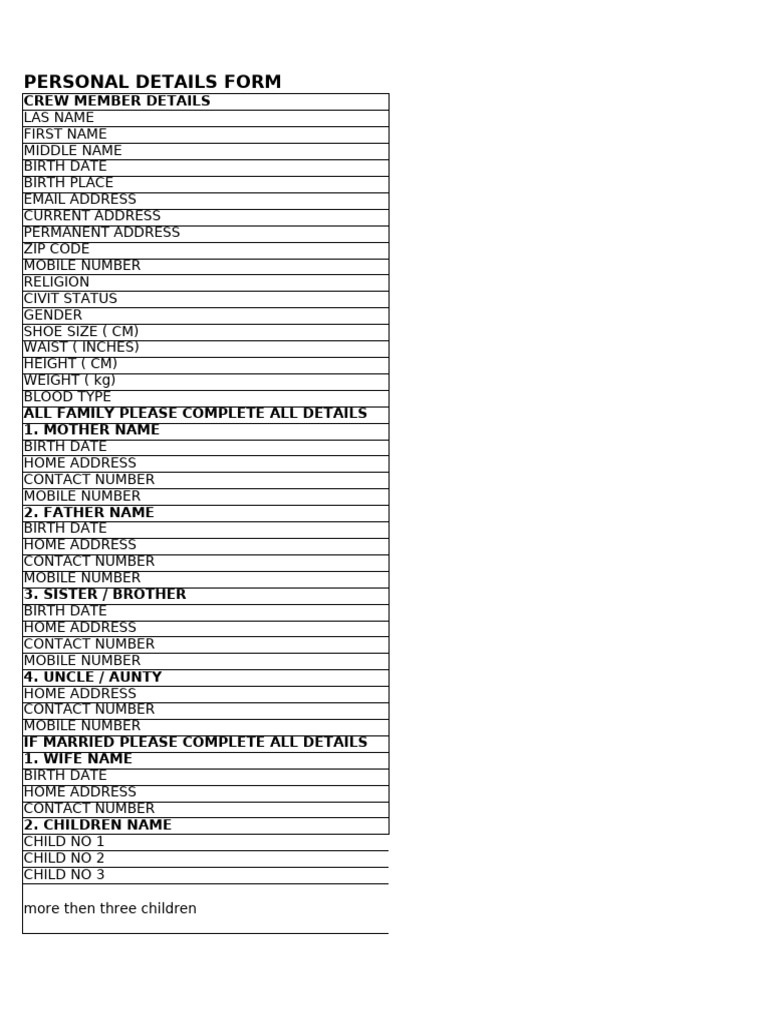 PERSONAL DETAILS FORM

| CREW MEMBER DETAILS |
|---|
| LAS NAME |
| FIRST NAME |
| MIDDLE NAME |
| BIRTH DATE |
| BIRTH PLACE |
| EMAIL ADDRESS |
| CURRENT ADDRESS |
| PERMANENT ADDRESS |
| ZIP CODE |
| MOBILE NUMBER |
| RELIGION |
| CIVIT STATUS |
| GENDER |
| SHOE SIZE ( CM) |
| WAIST ( INCHES) |
| HEIGHT ( CM) |
| WEIGHT ( kg) |
| BLOOD TYPE |
| ALL FAMILY PLEASE COMPLETE ALL DETAILS |
| 1. MOTHER NAME |
| BIRTH DATE |
| HOME ADDRESS |
| CONTACT NUMBER |
| MOBILE NUMBER |
| 2. FATHER NAME |
| BIRTH DATE |
| HOME ADDRESS |
| CONTACT NUMBER |
| MOBILE NUMBER |
| 3. SISTER / BROTHER |
| BIRTH DATE |
| HOME ADDRESS |
| CONTACT NUMBER |
| MOBILE NUMBER |
| 4. UNCLE / AUNTY |
| HOME ADDRESS |
| CONTACT NUMBER |
| MOBILE NUMBER |
| IF MARRIED PLEASE COMPLETE ALL DETAILS |
| 1. WIFE NAME |
| BIRTH DATE |
| HOME ADDRESS |
| CONTACT NUMBER |
| 2. CHILDREN NAME |
| CHILD NO 1 |
| CHILD NO 2 |
| CHILD NO 3 |
| more then three children |